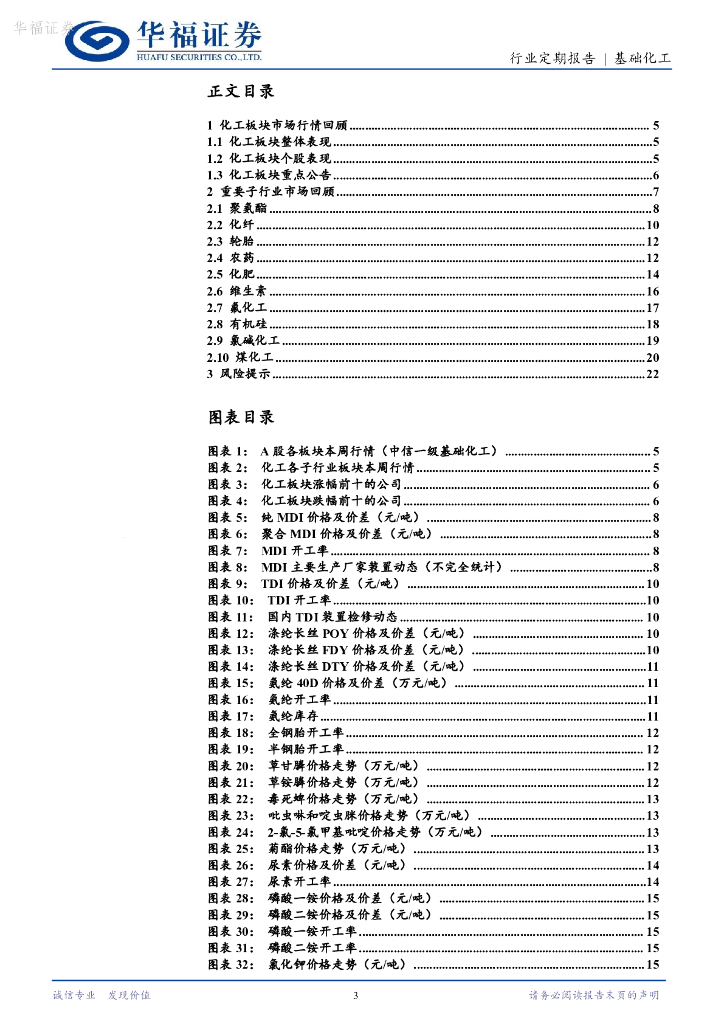 华福证券

华福证券
HUAFU SECURITIES CO.,LTD.

行业定期报告 | 基础化工

正文目录

1 化工板块市场行情回顾 ........ 5
1.1 化工板块整体表现 ........ 5
1.2 化工板块个股表现 ........ 5
1.3 化工板块重点公告 ........ 6
2 重要子行业市场回顾 ........ 7
2.1 聚氨酯 ........ 8
2.2 化纤 ........ 10
2.3 轮胎 ........ 12
2.4 农药 ........ 12
2.5 化肥 ........ 14
2.6 维生素 ........ 16
2.7 氟化工 ........ 17
2.8 有机硅 ........ 18
2.9 氯碱化工 ........ 19
2.10 煤化工 ........ 20
3 风险提示 ........ 22

图表目录

图表 1: A 股各板块本周行情（中信一级基础化工） ........ 5
图表 2: 化工各子行业板块本周行情 ........ 5
图表 3: 化工板块涨幅前十的公司 ........ 6
图表 4: 化工板块跌幅前十的公司 ........ 6
图表 5: 纯 MDI 价格及价差（元/吨） ........ 8
图表 6: 聚合 MDI 价格及价差（元/吨） ........ 8
图表 7: MDI 开工率 ........ 8
图表 8: MDI 主要生产厂家装置动态（不完全统计） ........ 8
图表 9: TDI 价格及价差（元/吨） ........ 10
图表 10: TDI 开工率 ........ 10
图表 11: 国内 TDI 装置检修动态 ........ 10
图表 12: 涤纶长丝 POY 价格及价差（元/吨） ........ 10
图表 13: 涤纶长丝 FDY 价格及价差（元/吨） ........ 10
图表 14: 涤纶长丝 DTY 价格及价差（元/吨） ........ 11
图表 15: 氨纶 40D 价格及价差（万元/吨） ........ 11
图表 16: 氨纶开工率 ........ 11
图表 17: 氨纶库存 ........ 11
图表 18: 全钢胎开工率 ........ 12
图表 19: 半钢胎开工率 ........ 12
图表 20: 草甘膦价格走势（万元/吨） ........ 12
图表 21: 草铵膦价格走势（万元/吨） ........ 12
图表 22: 毒死蜱价格走势（万元/吨） ........ 13
图表 23: 吡虫啉和啶虫脒价格走势（万元/吨） ........ 13
图表 24: 2-氯-5-氯甲基吡啶价格走势（万元/吨） ........ 13
图表 25: 菊酯价格走势（万元/吨） ........ 13
图表 26: 尿素价格及价差（元/吨） ........ 14
图表 27: 尿素开工率 ........ 14
图表 28: 磷酸一铵价格及价差（元/吨） ........ 15
图表 29: 磷酸二铵价格及价差（元/吨） ........ 15
图表 30: 磷酸一铵开工率 ........ 15
图表 31: 磷酸二铵开工率 ........ 15
图表 32: 氯化钾价格走势（元/吨） ........ 15

诚信专业 发现价值 3 请务必阅读报告末页的声明